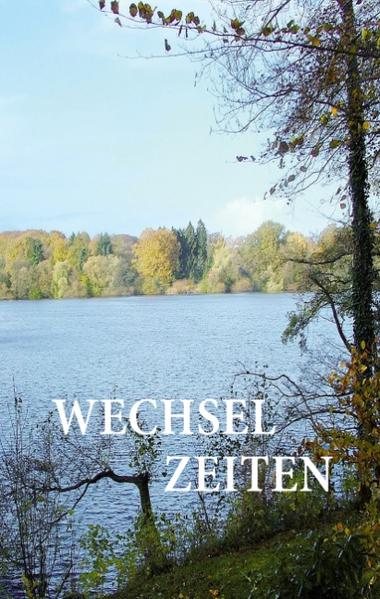 WECHSEL
ZEITEN